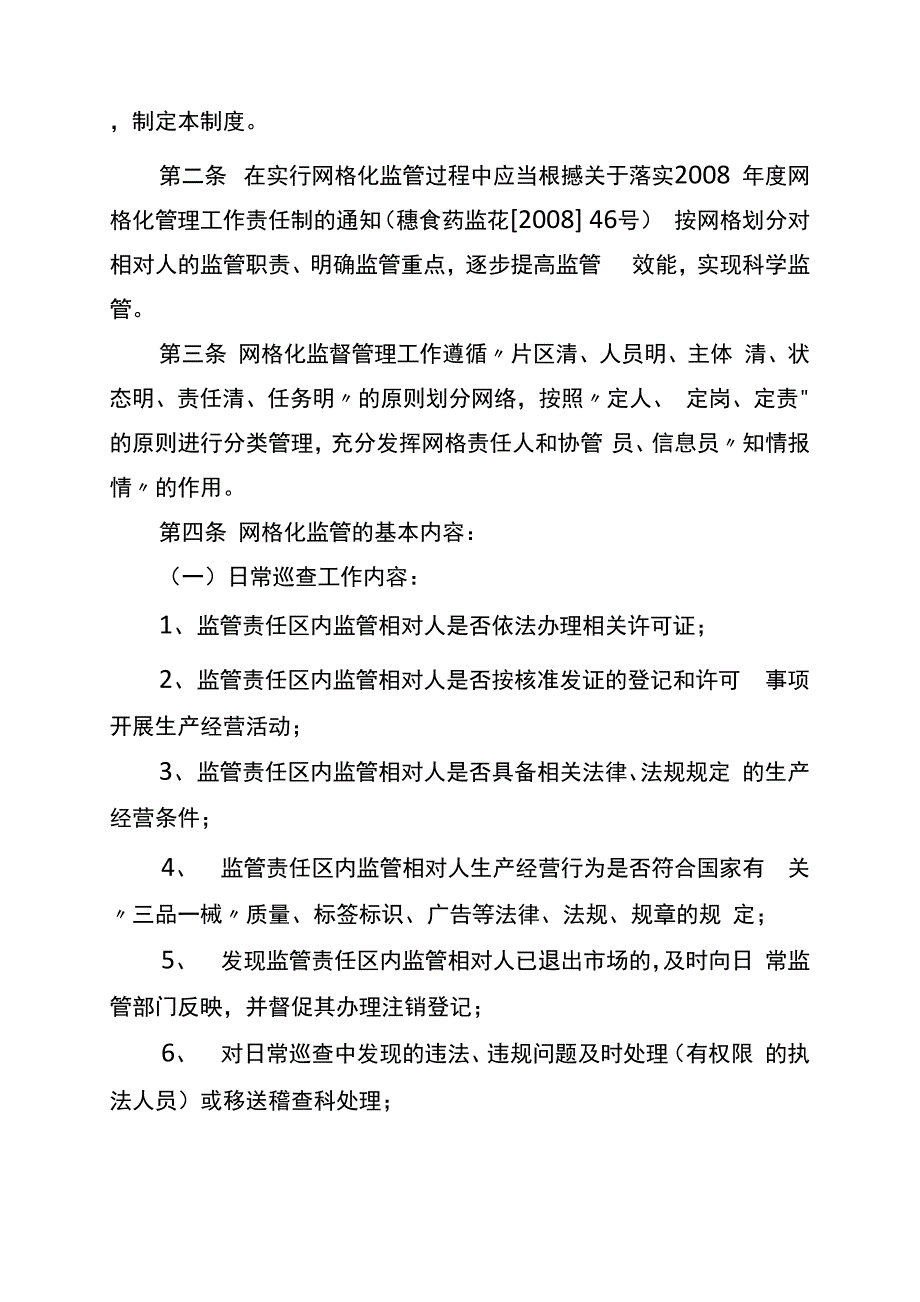 ，制定本制度。

第二条 在实行网格化监管过程中应当根撼关于落实2008 年度网格化管理工作责任制的通知（穗食药监花[2008] 46号） 按网格划分对相对人的监管职责、明确监管重点，逐步提高监管 效能，实现科学监管。

第三条 网格化监督管理工作遵循〃片区清、人员明、主体 清、状态明、责任清、任务明〃的原则划分网络，按照〃定人、 定岗、定责"的原则进行分类管理，充分发挥网格责任人和协管 员、信息员〃知情报情〃的作用。

第四条 网格化监管的基本内容：

（一）日常巡查工作内容：

1、监管责任区内监管相对人是否依法办理相关许可证；

2、监管责任区内监管相对人是否按核准发证的登记和许可 事项开展生产经营活动；

3、监管责任区内监管相对人是否具备相关法律、法规规定 的生产经营条件；

4、 监管责任区内监管相对人生产经营行为是否符合国家有 关〃三品一械〃质量、标签标识、广告等法律、法规、规章的规 定；

5、 发现监管责任区内监管相对人已退出市场的，及时向日 常监管部门反映，并督促其办理注销登记；

6、 对日常巡查中发现的违法、违规问题及时处理（有权限 的执法人员）或移送稽查科处理；